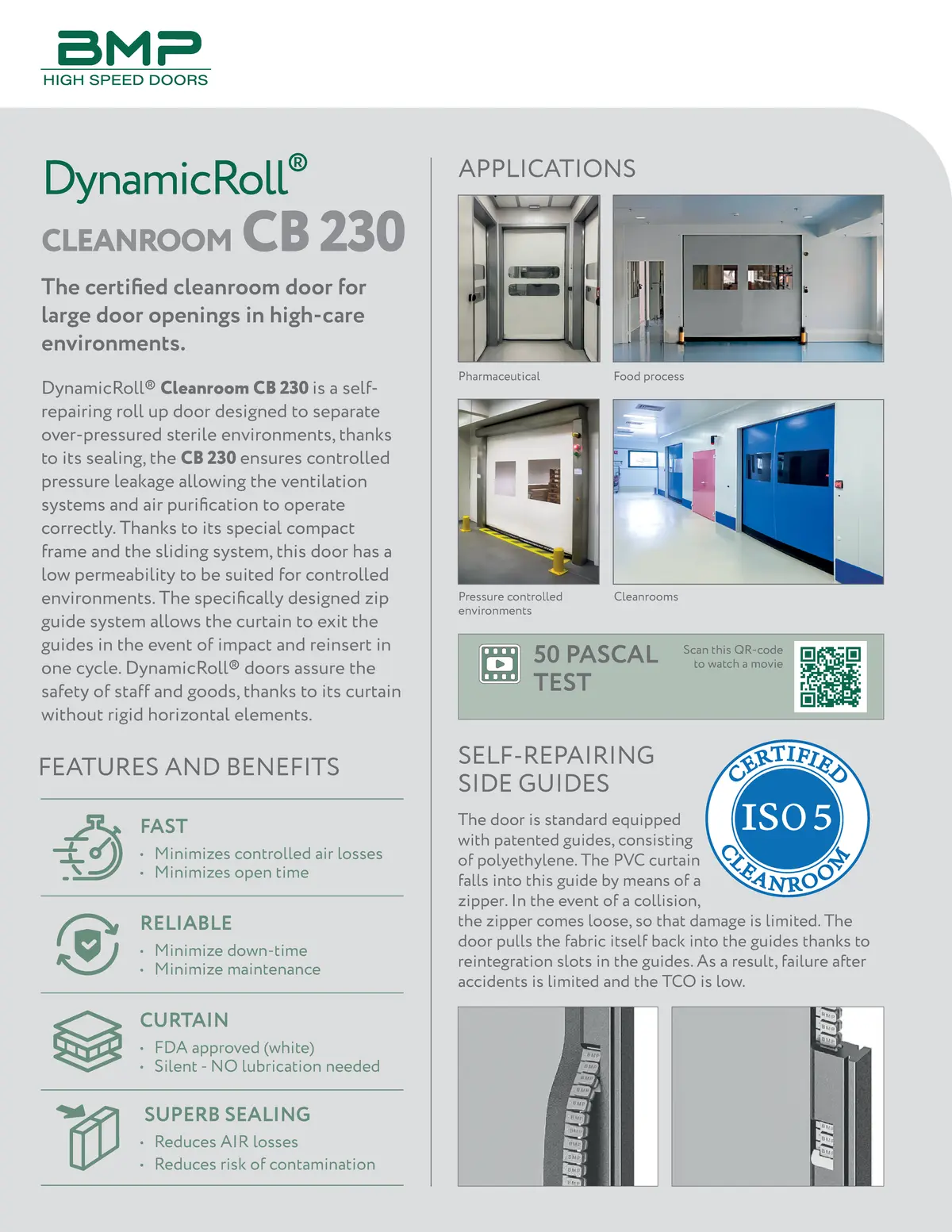 BMP
HIGH SPEED DOORS

DynamicRoll®
CLEANROOM CB 230

The certified cleanroom door for large door openings in high-care environments.

DynamicRoll® Cleanroom CB 230 is a self-repairing roll up door designed to separate over-pressured sterile environments, thanks to its sealing, the CB 230 ensures controlled pressure leakage allowing the ventilation systems and air purification to operate correctly. Thanks to its special compact frame and the sliding system, this door has a low permeability to be suited for controlled environments. The specifically designed zip guide system allows the curtain to exit the guides in the event of impact and reinsert in one cycle. DynamicRoll® doors assure the safety of staff and goods, thanks to its curtain without rigid horizontal elements.

FEATURES AND BENEFITS

FAST
· Minimizes controlled air losses
· Minimizes open time

RELIABLE
· Minimize down-time
· Minimize maintenance

CURTAIN
· FDA approved (white)
· Silent - NO lubrication needed

SUPERB SEALING
· Reduces AIR losses
· Reduces risk of contamination

APPLICATIONS

Pharmaceutical

Food process

Pressure controlled environments

Cleanrooms

50 PASCAL TEST

Scan this QR-code to watch a movie

SELF-REPAIRING SIDE GUIDES

CERTIFIED
ISO 5
CLEANROOM

The door is standard equipped with patented guides, consisting of polyethylene. The PVC curtain falls into this guide by means of a zipper. In the event of a collision, the zipper comes loose, so that damage is limited. The door pulls the fabric itself back into the guides thanks to reintegration slots in the guides. As a result, failure after accidents is limited and the TCO is low.